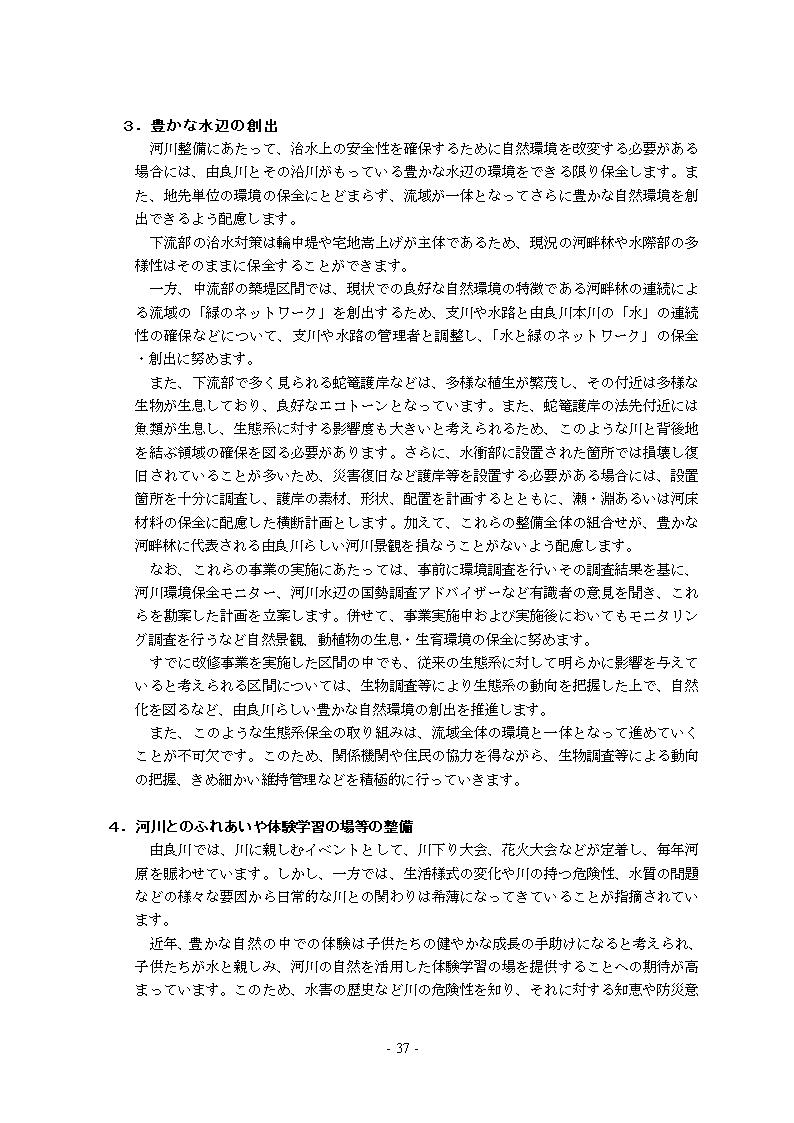 ３．豊かな水辺の創出

河川整備にあたって、治水上の安全性を確保するために自然環境を改変する必要がある場合には、由良川とその沿川がもっている豊かな水辺の環境をできる限り保全します。また、地先単位の環境の保全にとどまらず、流域が一体となってさらに豊かな自然環境を創出できるよう配慮します。

下流部の治水対策は輪中堤や宅地嵩上げが主体であるため、現況の河畔林や水際部の多様性はそのままに保全することができます。

一方、中流部の築堤区間では、現状での良好な自然環境の特徴である河畔林の連続による流域の「緑のネットワーク」を創出するため、支川や水路と由良川本川の「水」の連続性の確保などについて、支川や水路の管理者と調整し、「水と緑のネットワーク」の保全・創出に努めます。

また、下流部で多く見られる蛇篭護岸などは、多様な植生が繁茂し、その付近は多様な生物が生息しており、良好なエコトーンとなっています。また、蛇篭護岸の法先付近には魚類が生息し、生態系に対する影響度も大きいと考えられるため、このような川と背後地を結ぶ領域の確保を図る必要があります。さらに、水衝部に設置された箇所では損壊し復旧されていることが多いため、災害復旧など護岸等を設置する必要がある場合には、設置箇所を十分に調査し、護岸の素材、形状、配置を計画するとともに、瀬・淵あるいは河床材料の保全に配慮した横断計画とします。加えて、これらの整備全体の組合せが、豊かな河畔林に代表される由良川らしい河川景観を損なうことがないよう配慮します。

なお、これらの事業の実施にあたっては、事前に環境調査を行いその調査結果を基に、河川環境保全モニター、河川水辺の国勢調査アドバイザーなど有識者の意見を聞き、これらを勘案した計画を立案します。併せて、事業実施中および実施後においてもモニタリング調査を行うなど自然景観、動植物の生息・生育環境の保全に努めます。

すでに改修事業を実施した区間の中でも、従来の生態系に対して明らかに影響を与えていると考えられる区間については、生物調査等により生態系の動向を把握した上で、自然化を図るなど、由良川らしい豊かな自然環境の創出を推進します。

また、このような生態系保全の取り組みは、流域全体の環境と一体となって進めていくことが不可欠です。このため、関係機関や住民の協力を得ながら、生物調査等による動向の把握、きめ細かい維持管理などを積極的に行っていきます。

４．河川とのふれあいや体験学習の場等の整備

由良川では、川に親しむイベントとして、川下り大会、花火大会などが定着し、毎年河原を賑わせています。しかし、一方では、生活様式の変化や川の持つ危険性、水質の問題などの様々な要因から日常的な川との関わりは希薄になってきていることが指摘されています。

近年、豊かな自然の中での体験は子供たちの健やかな成長の手助けになると考えられ、子供たちが水と親しみ、河川の自然を活用した体験学習の場を提供することへの期待が高まっています。このため、水害の歴史など川の危険性を知り、それに対する知恵や防災意

- 37 -